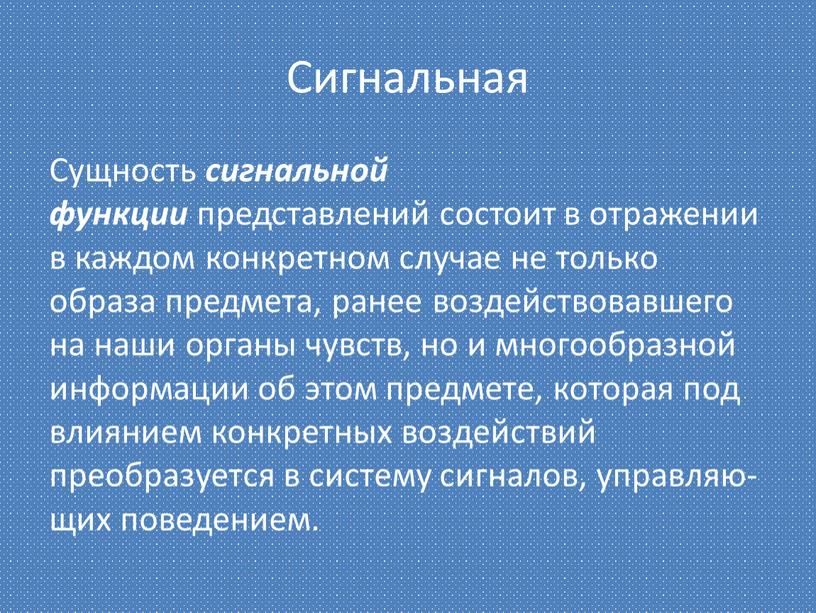 Сигнальная

Сущность сигнальной функции представлений состоит в отражении в каждом конкретном случае не только образа предмета, ранее воздействовавшего на наши органы чувств, но и многообразной информации об этом предмете, которая под влиянием конкретных воздействий преобразуется в систему сигналов, управляющих поведением.